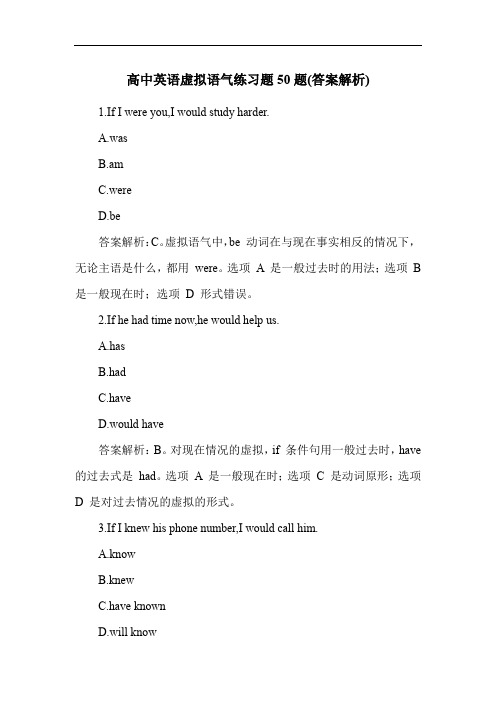 高中英语虚拟语气练习题 50 题(答案解析)

1.If I were you,I would study harder.

A.was

B.am

C.were

D.be

答案解析：C。虚拟语气中，be 动词在与现在事实相反的情况下，无论主语是什么，都用 were。选项 A 是一般过去时的用法；选项 B 是一般现在时；选项 D 形式错误。

2.If he had time now,he would help us.

A.has

B.had

C.have

D.would have

答案解析：B。对现在情况的虚拟，if 条件句用一般过去时，have 的过去式是 had。选项 A 是一般现在时；选项 C 是动词原形；选项 D 是对过去情况的虚拟的形式。

3.If I knew his phone number,I would call him.

A.know

B.knew

C.have known

D.will know